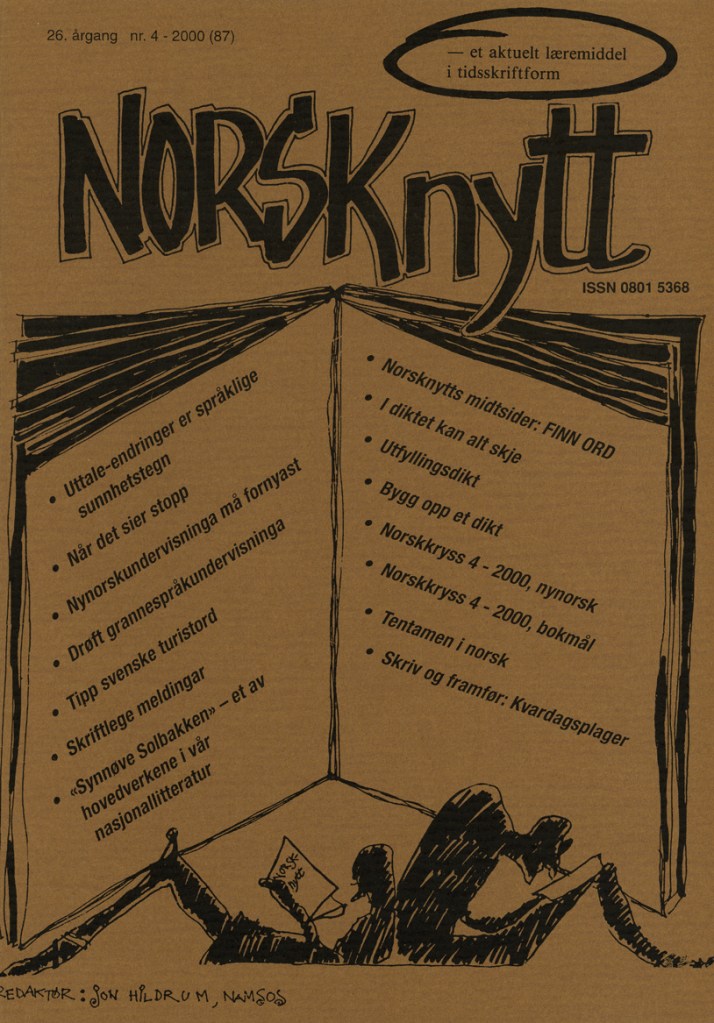 26. årgang nr. 4 - 2000 (87)

— et aktuelt læremiddel i tidsskriftform

NORSKnytt

ISSN 0801 5368

• Uttale-endringer er språklige sunnhetstegn
• Når det sier stopp
• Nynorskundervisninga må fornyast
• Drøft grannespråkundervisninga
• Tipp svenske turistord
• Skriftlege meldingar
• «Synnøve Solbakken» – et av hovedverkene i vår nasjonallitteratur

• Norsknytts midtsider: FINN ORD
• I diktet kan alt skje
• Utfyllingsdikt
• Bygg opp et dikt
• Norskkryss 4 - 2000, nynorsk
• Norskkryss 4 - 2000, bokmål
• Tentamen i norsk
• Skriv og framfør: Kvardagsplager

REDAKTØR: JON HILDRUM, NAMSOS